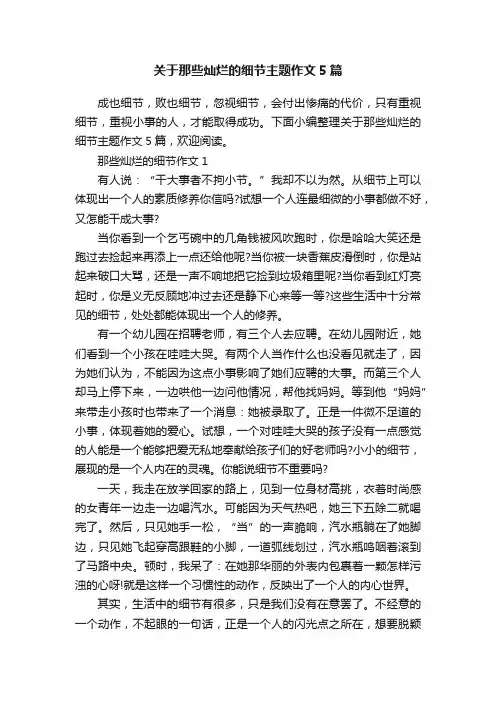 关于那些灿烂的细节主题作文 5 篇

成也细节，败也细节，忽视细节，会付出惨痛的代价，只有重视细节，重视小事的人，才能取得成功。下面小编整理关于那些灿烂的细节主题作文 5 篇，欢迎阅读。

那些灿烂的细节作文 1

有人说：“干大事者不拘小节。”我却不以为然。从细节上可以体现出一个人的素质修养你信吗?试想一个人连最细微的小事都做不好，又怎能干成大事?

当你看到一个乞丐碗中的几角钱被风吹跑时，你是哈哈大笑还是跑过去捡起来再添上一点还给他呢?当你被一块香蕉皮滑倒时，你是站起来破口大骂，还是一声不响地把它捡到垃圾箱里呢?当你看到红灯亮起时，你是义无反顾地冲过去还是静下心来等一等?这些生活中十分常见的细节，处处都能体现出一个人的修养。

有一个幼儿园在招聘老师，有三个人去应聘。在幼儿园附近，她们看到一个小孩在哇哇大哭。有两个人当作什么也没看见就走了，因为她们认为，不能因为这点小事影响了她们应聘的大事。而第三个人却马上停下来，一边哄他一边问他情况，帮他找妈妈。等到他“妈妈”来带走小孩时也带来了一个消息：她被录取了。正是一件微不足道的小事，体现着她的爱心。试想，一个对哇哇大哭的孩子没有一点感觉的人能是一个能够把爱无私地奉献给孩子们的好老师吗?小小的细节，展现的是一个人内在的灵魂。你能说细节不重要吗?

一天，我走在放学回家的路上，见到一位身材高挑，衣着时尚感的女青年一边走一边喝汽水。可能因为天气热吧，她三下五除二就喝完了。然后，只见她手一松，“当”的一声脆响，汽水瓶躺在了她脚边，只见她飞起穿高跟鞋的小脚，一道弧线划过，汽水瓶呜咽着滚到了马路中央。顿时，我呆了：在她那华丽的外表内包裹着一颗怎样污浊的心呀!就是这样一个习惯性的动作，反映出了一个人的内心世界。

其实，生活中的细节有很多，只是我们没有在意罢了。不经意的一个动作，不起眼的一句话，正是一个人的闪光点之所在，想要脱颖